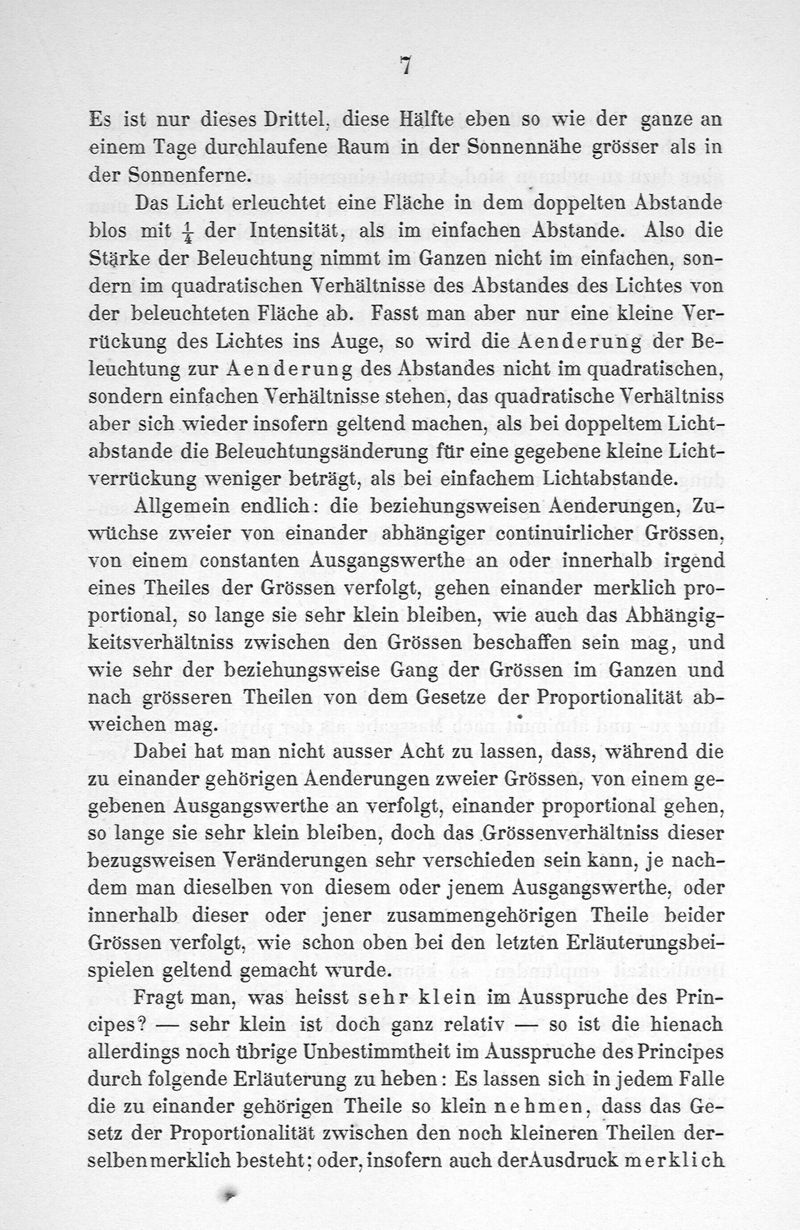 7

Es ist nur dieses Drittel, diese Hälfte eben so wie der ganze an einem Tage durchlaufene Raum in der Sonnennähe grösser als in der Sonnenferne.

Das Licht erleuchtet eine Fläche in dem doppelten Abstande blos mit $\frac{1}{4}$ der Intensität, als im einfachen Abstande. Also die Stärke der Beleuchtung nimmt im Ganzen nicht im einfachen, sondern im quadratischen Verhältnisse des Abstandes des Lichtes von der beleuchteten Fläche ab. Fasst man aber nur eine kleine Verrückung des Lichtes ins Auge, so wird die Aenderung der Beleuchtung zur Aenderung des Abstandes nicht im quadratischen, sondern einfachen Verhältnisse stehen, das quadratische Verhältniss aber sich wieder insofern geltend machen, als bei doppeltem Lichtabstande die Beleuchtungsänderung für eine gegebene kleine Lichtverrückung weniger beträgt, als bei einfachem Lichtabstande.

Allgemein endlich: die beziehungsweisen Aenderungen, Zuwüchse zweier von einander abhängiger continuirlicher Grössen, von einem constanten Ausgangswerthe an oder innerhalb irgend eines Theiles der Grössen verfolgt, gehen einander merklich proportional, so lange sie sehr klein bleiben, wie auch das Abhängigkeitsverhältniss zwischen den Grössen beschaffen sein mag, und wie sehr der beziehungsweise Gang der Grössen im Ganzen und nach grösseren Theilen von dem Gesetze der Proportionalität abweichen mag.

Dabei hat man nicht ausser Acht zu lassen, dass, während die zu einander gehörigen Aenderungen zweier Grössen, von einem gegebenen Ausgangswerthe an verfolgt, einander proportional gehen, so lange sie sehr klein bleiben, doch das Grössenverhältniss dieser bezugsweisen Veränderungen sehr verschieden sein kann, je nachdem man dieselben von diesem oder jenem Ausgangswerthe, oder innerhalb dieser oder jener zusammengehörigen Theile beider Grössen verfolgt, wie schon oben bei den letzten Erläuterungsbeispielen geltend gemacht wurde.

Fragt man, was heisst sehr klein im Ausspruche des Principes? — sehr klein ist doch ganz relativ — so ist die hienach allerdings noch übrige Unbestimmtheit im Ausspruche des Principes durch folgende Erläuterung zu heben: Es lassen sich in jedem Falle die zu einander gehörigen Theile so klein nehmen, dass das Gesetz der Proportionalität zwischen den noch kleineren Theilen derselben merklich besteht; oder, insofern auch der Ausdruck merklich